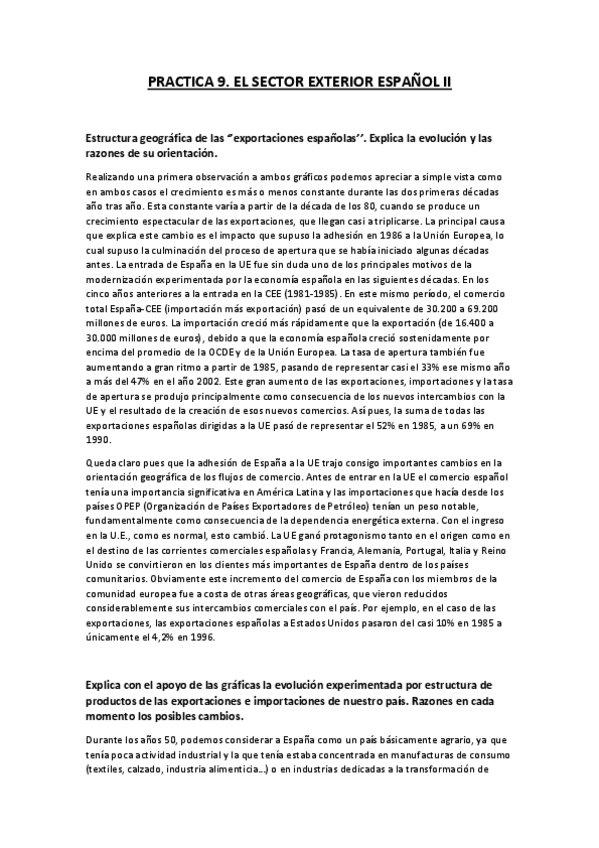 PRACTICA 9. EL SECTOR EXTERIOR ESPAÑOL II

Estructura geográfica de las "exportaciones españolas''. Explica la evolución y las razones de su orientación.

Realizando una primera observación a ambos gráficos podemos apreciar a simple vista como en ambos casos el crecimiento es más o menos constante durante las dos primeras décadas año tras año. Esta constante varía a partir de la década de los 80, cuando se produce un crecimiento espectacular de las exportaciones, que llegan casi a triplicarse. La principal causa que explica este cambio es el impacto que supuso la adhesión en 1986 a la Unión Europea, lo cual supuso la culminación del proceso de apertura que se había iniciado algunas décadas antes. La entrada de España en la UE fue sin duda uno de los principales motivos de la modernización experimentada por la economía española en las siguientes décadas. En los cinco años anteriores a la entrada en la CEE (1981-1985). En este mismo período, el comercio total España-CEE (importación más exportación) pasó de un equivalente de 30.200 a 69.200 millones de euros. La importación creció más rápidamente que la exportación (de 16.400 a 30.000 millones de euros), debido a que la economía española creció sostenidamente por encima del promedio de la OCDE y de la Unión Europea. La tasa de apertura también fue aumentando a gran ritmo a partir de 1985, pasando de representar casi el 33% ese mismo año a más del 47% en el año 2002. Este gran aumento de las exportaciones, importaciones y la tasa de apertura se produjo principalmente como consecuencia de los nuevos intercambios con la UE y el resultado de la creación de esos nuevos comercios. Así pues, la suma de todas las exportaciones españolas dirigidas a la UE pasó de representar el 52% en 1985, a un 69% en 1990.

Queda claro pues que la adhesión de España a la UE trajo consigo importantes cambios en la orientación geográfica de los flujos de comercio. Antes de entrar en la UE el comercio español tenía una importancia significativa en América Latina y las importaciones que hacía desde los países OPEP (Organización de Países Exportadores de Petróleo) tenían un peso notable, fundamentalmente como consecuencia de la dependencia energética externa. Con el ingreso en la U.E., como es normal, esto cambió. La UE ganó protagonismo tanto en el origen como en el destino de las corrientes comerciales españolas y Francia, Alemania, Portugal, Italia y Reino Unido se convirtieron en los clientes más importantes de España dentro de los países comunitarios. Obviamente este incremento del comercio de España con los miembros de la comunidad europea fue a costa de otras áreas geográficas, que vieron reducidos considerablemente sus intercambios comerciales con el país. Por ejemplo, en el caso de las exportaciones, las exportaciones españolas a Estados Unidos pasaron del casi 10% en 1985 a únicamente el 4,2% en 1996.

Explica con el apoyo de las gráficas la evolución experimentada por estructura de productos de las exportaciones e importaciones de nuestro país. Razones en cada momento los posibles cambios.

Durante los años 50, podemos considerar a España como un país básicamente agrario, ya que tenía poca actividad industrial y la que tenía estaba concentrada en manufacturas de consumo (textiles, calzado, industria alimenticia...) o en industrias dedicadas a la transformación de